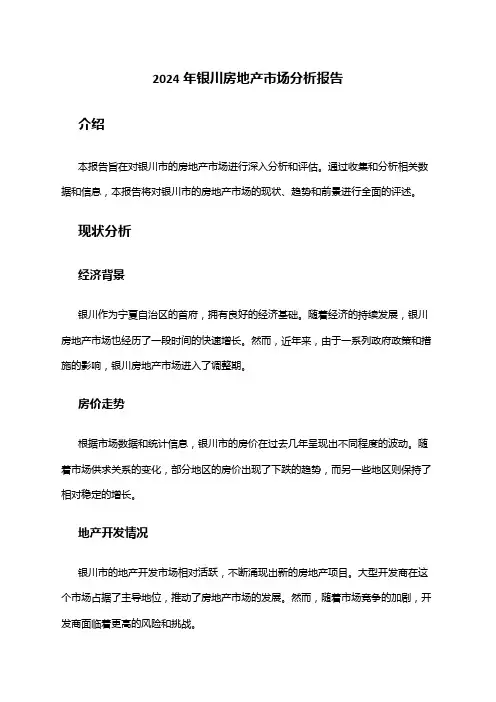 2024 年银川房地产市场分析报告

介绍

本报告旨在对银川市的房地产市场进行深入分析和评估。通过收集和分析相关数据和信息，本报告将对银川市的房地产市场的现状、趋势和前景进行全面的评述。

现状分析

经济背景

银川作为宁夏自治区的首府，拥有良好的经济基础。随着经济的持续发展，银川房地产市场也经历了一段时间的快速增长。然而，近年来，由于一系列政府政策和措施的影响，银川房地产市场进入了调整期。

房价走势

根据市场数据和统计信息，银川市的房价在过去几年呈现出不同程度的波动。随着市场供求关系的变化，部分地区的房价出现了下跌的趋势，而另一些地区则保持了相对稳定的增长。

地产开发情况

银川市的地产开发市场相对活跃，不断涌现出新的房地产项目。大型开发商在这个市场占据了主导地位，推动了房地产市场的发展。然而，随着市场竞争的加剧，开发商面临着更高的风险和挑战。